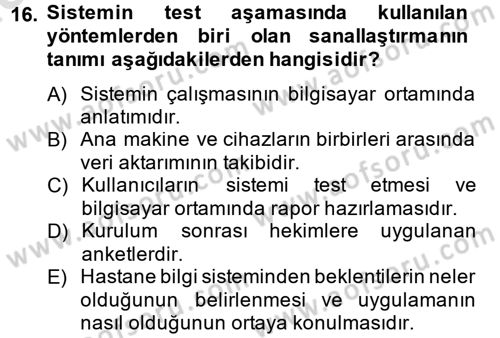 16. Sistemin test aşamasında kullanılan yöntemlerden biri olan sanallaştırmanın tanımı aşağıdakilerden hangisidir?

A) Sistemin çalışmasının bilgisayar ortamında anlatımıdır.
B) Ana makine ve cihazların birbirleri arasında veri aktarımının takibidir.
C) Kullanıcıların sistemi test etmesi ve bilgisayar ortamında rapor hazırlamasıdır.
D) Kurulum sonrası hekimlere uygulanan anketlerdir.
E) Hastane bilgi sisteminden beklentilerin neler olduğunun belirlenmesi ve uygulamanın nasıl olduğunun ortaya konulmasıdır.

www.aofsoru.com